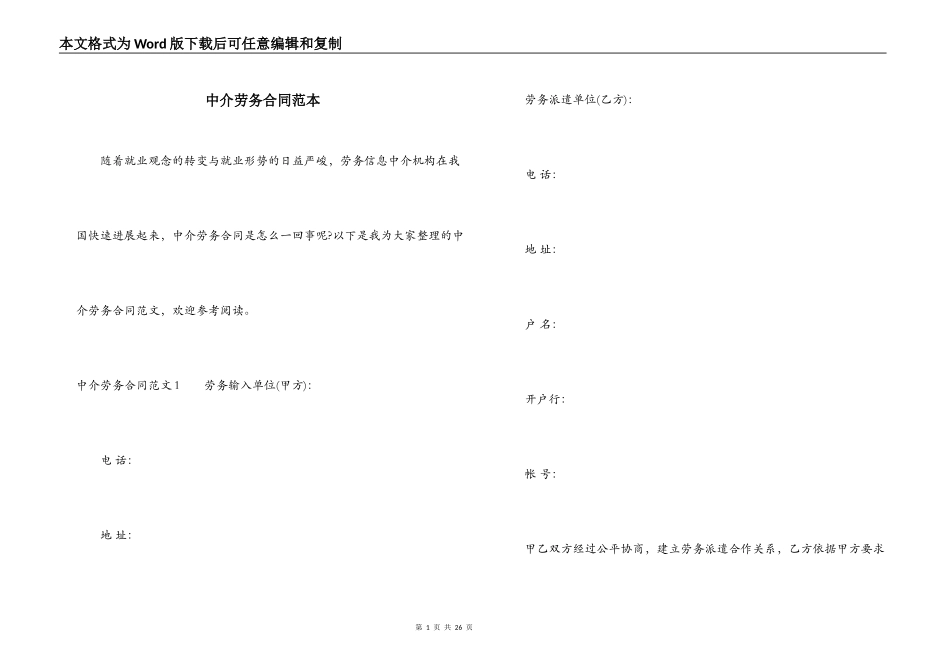 本文格式为Word版下载后可任意编辑和复制

中介劳务合同范本

随着就业观念的转变与就业形势的日益严峻，劳务信息中介机构在我国快速进展起来，中介劳务合同是怎么一回事呢?以下是我为大家整理的中介劳务合同范文，欢迎参考阅读。

中介劳务合同范文1　　劳务输入单位(甲方):

电 话:

地 址:

劳务派遣单位(乙方):

电 话:

地 址:

户 名:

开户行:

帐 号:

甲乙双方经过公平协商，建立劳务派遣合作关系，乙方依据甲方要求

第 1 页 共 26 页